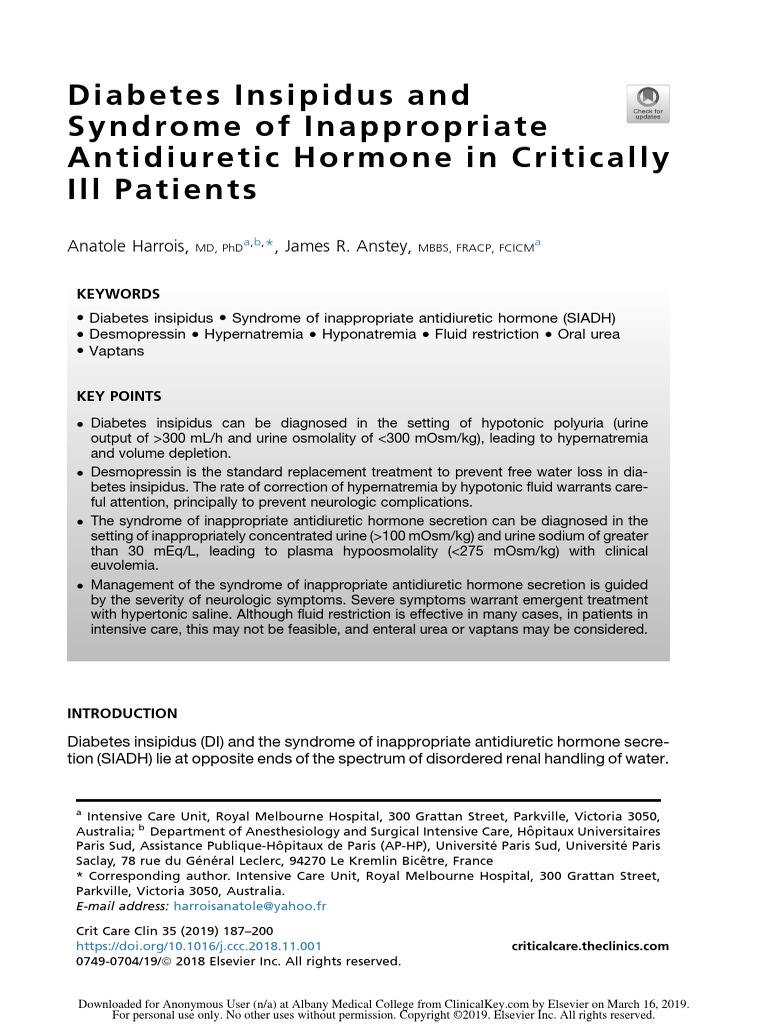 Diabetes Insipidus and Syndrome of Inappropriate Antidiuretic Hormone in Critically Ill Patients

Check for updates

Anatole Harrois, MD, PhD$^{a,b,*}$, James R. Anstey, MBBS, FRACP, FCICM$^{a}$

KEYWORDS

• Diabetes insipidus • Syndrome of inappropriate antidiuretic hormone (SIADH) • Desmopressin • Hypernatremia • Hyponatremia • Fluid restriction • Oral urea • Vaptans

KEY POINTS

• Diabetes insipidus can be diagnosed in the setting of hypotonic polyuria (urine output of >300 mL/h and urine osmolality of <300 mOsm/kg), leading to hypernatremia and volume depletion.
• Desmopressin is the standard replacement treatment to prevent free water loss in diabetes insipidus. The rate of correction of hypernatremia by hypotonic fluid warrants careful attention, principally to prevent neurologic complications.
• The syndrome of inappropriate antidiuretic hormone secretion can be diagnosed in the setting of inappropriately concentrated urine (>100 mOsm/kg) and urine sodium of greater than 30 mEq/L, leading to plasma hypoosmolality (<275 mOsm/kg) with clinical euvolemia.
• Management of the syndrome of inappropriate antidiuretic hormone secretion is guided by the severity of neurologic symptoms. Severe symptoms warrant emergent treatment with hypertonic saline. Although fluid restriction is effective in many cases, in patients in intensive care, this may not be feasible, and enteral urea or vaptans may be considered.

INTRODUCTION

Diabetes insipidus (DI) and the syndrome of inappropriate antidiuretic hormone secretion (SIADH) lie at opposite ends of the spectrum of disordered renal handling of water.

$^{a}$ Intensive Care Unit, Royal Melbourne Hospital, 300 Grattan Street, Parkville, Victoria 3050, Australia; $^{b}$ Department of Anesthesiology and Surgical Intensive Care, Hôpitaux Universitaires Paris Sud, Assistance Publique-Hôpitaux de Paris (AP-HP), Université Paris Sud, Université Paris Saclay, 78 rue du Général Leclerc, 94270 Le Kremlin Bicêtre, France
* Corresponding author. Intensive Care Unit, Royal Melbourne Hospital, 300 Grattan Street, Parkville, Victoria 3050, Australia.
E-mail address: harroisanatole@yahoo.fr

Crit Care Clin 35 (2019) 187–200
https://doi.org/10.1016/j.ccc.2018.11.001
0749-0704/19/© 2018 Elsevier Inc. All rights reserved.
criticalcare.theclinics.com

Downloaded for Anonymous User (n/a) at Albany Medical College from ClinicalKey.com by Elsevier on March 16, 2019.
For personal use only. No other uses without permission. Copyright ©2019. Elsevier Inc. All rights reserved.